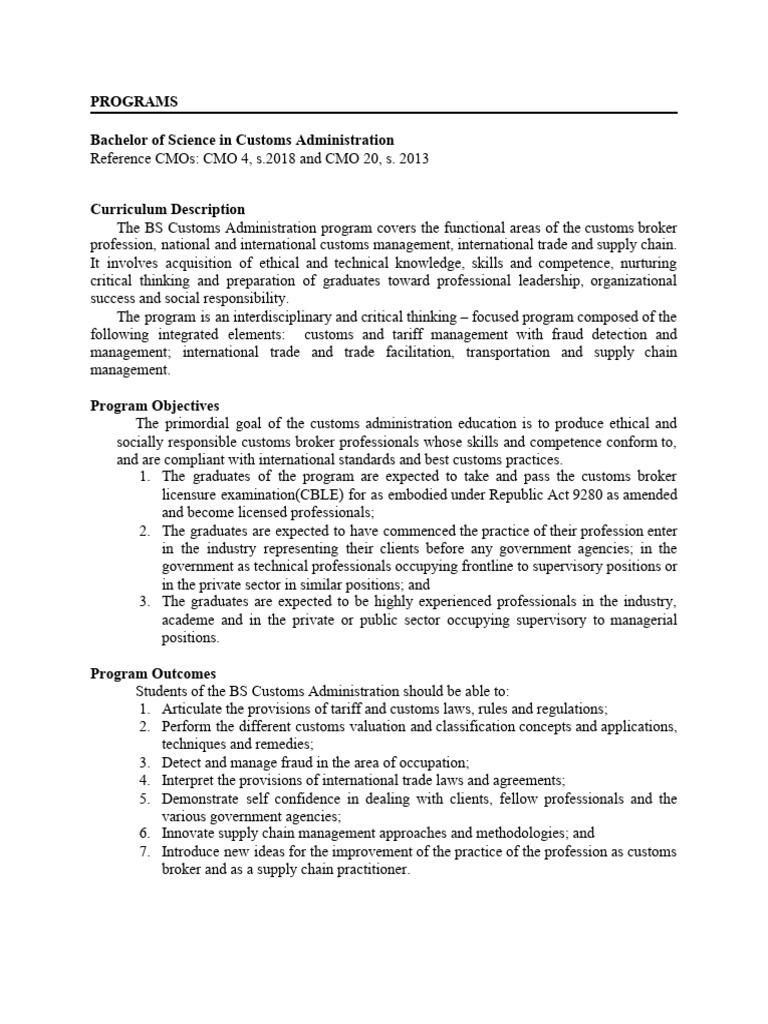 PROGRAMS

Bachelor of Science in Customs Administration
Reference CMOs: CMO 4, s.2018 and CMO 20, s. 2013

Curriculum Description
The BS Customs Administration program covers the functional areas of the customs broker profession, national and international customs management, international trade and supply chain. It involves acquisition of ethical and technical knowledge, skills and competence, nurturing critical thinking and preparation of graduates toward professional leadership, organizational success and social responsibility.
The program is an interdisciplinary and critical thinking – focused program composed of the following integrated elements: customs and tariff management with fraud detection and management; international trade and trade facilitation, transportation and supply chain management.

Program Objectives
The primordial goal of the customs administration education is to produce ethical and socially responsible customs broker professionals whose skills and competence conform to, and are compliant with international standards and best customs practices.
1. The graduates of the program are expected to take and pass the customs broker licensure examination(CBLE) for as embodied under Republic Act 9280 as amended and become licensed professionals;
2. The graduates are expected to have commenced the practice of their profession enter in the industry representing their clients before any government agencies; in the government as technical professionals occupying frontline to supervisory positions or in the private sector in similar positions; and
3. The graduates are expected to be highly experienced professionals in the industry, academe and in the private or public sector occupying supervisory to managerial positions.

Program Outcomes
Students of the BS Customs Administration should be able to:
1. Articulate the provisions of tariff and customs laws, rules and regulations;
2. Perform the different customs valuation and classification concepts and applications, techniques and remedies;
3. Detect and manage fraud in the area of occupation;
4. Interpret the provisions of international trade laws and agreements;
5. Demonstrate self confidence in dealing with clients, fellow professionals and the various government agencies;
6. Innovate supply chain management approaches and methodologies; and
7. Introduce new ideas for the improvement of the practice of the profession as customs broker and as a supply chain practitioner.